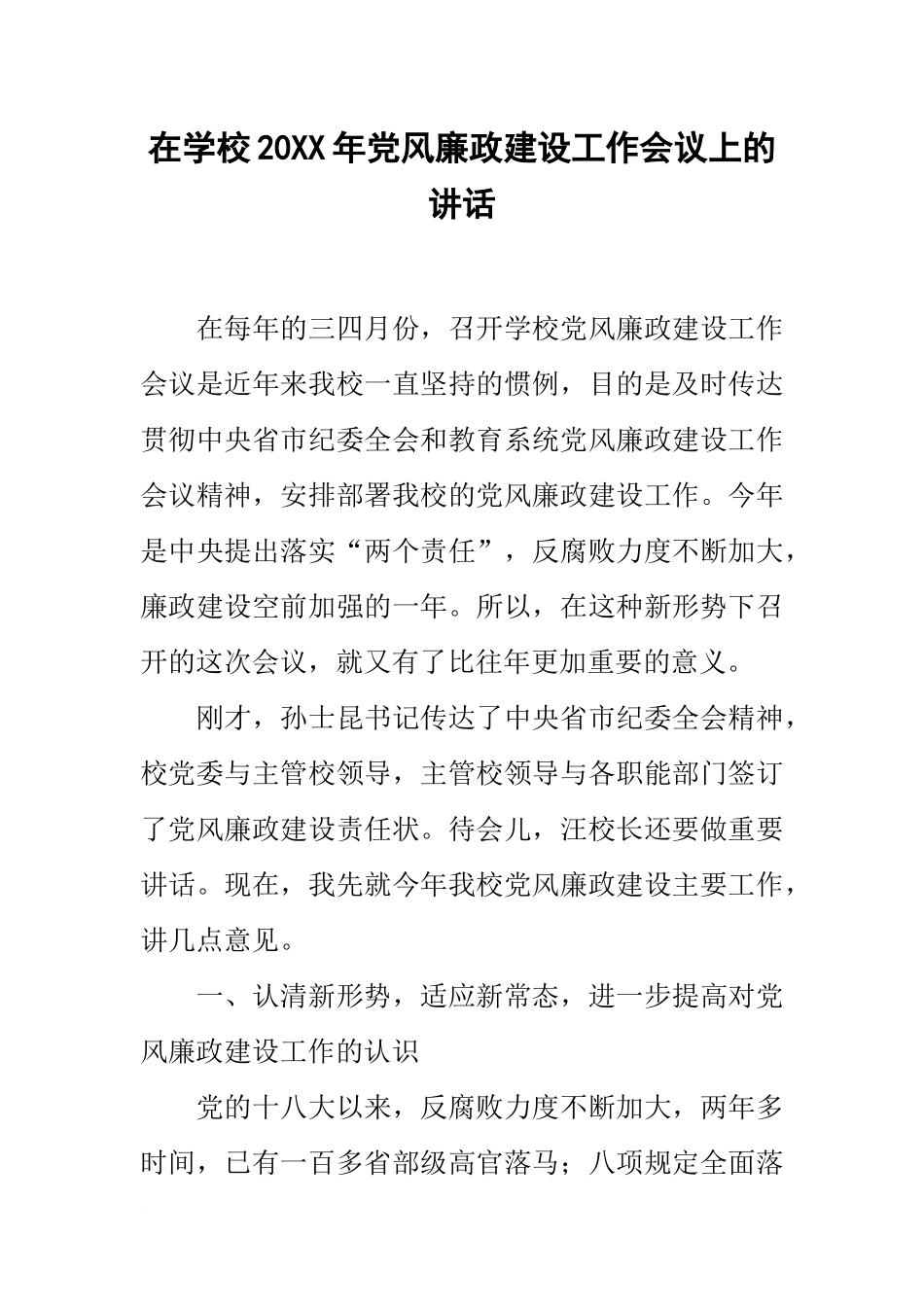 在学校20XX年党风廉政建设工作会议上的讲话

在每年的三四月份，召开学校党风廉政建设工作会议是近年来我校一直坚持的惯例，目的是及时传达贯彻中央省市纪委全会和教育系统党风廉政建设工作会议精神，安排部署我校的党风廉政建设工作。今年是中央提出落实“两个责任”，反腐败力度不断加大，廉政建设空前加强的一年。所以，在这种新形势下召开的这次会议，就又有了比往年更加重要的意义。

刚才，孙士昆书记传达了中央省市纪委全会精神，校党委与主管校领导，主管校领导与各职能部门签订了党风廉政建设责任状。待会儿，汪校长还要做重要讲话。现在，我先就今年我校党风廉政建设主要工作，讲几点意见。

一、认清新形势，适应新常态，进一步提高对党风廉政建设工作的认识

党的十八大以来，反腐败力度不断加大，两年多时间，已有一百多省部级高官落马；八项规定全面落